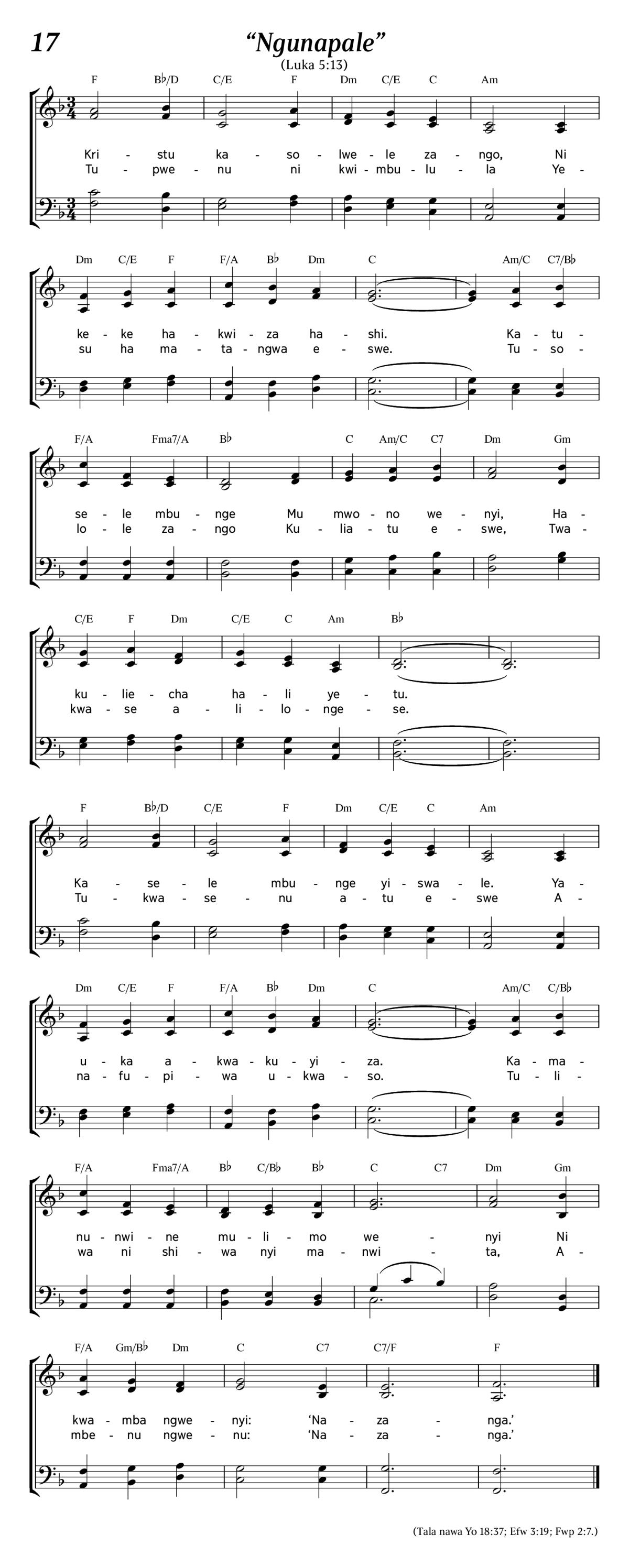 17

“Ngunapale”

(Luka 5:13)

F B♭/D C/E F Dm C/E C Am

Kri - stu ka - so - lwe - le za - ngo, Ni
Tu - pwe - nu ni kwi - mbu - lu - la Ye -

Dm C/E F F/A B♭ Dm C Am/C C7/B♭

ke - ke ha - kwi - za ha - shi. Ka - tu -
su ha ma - ta - ngwa e - swe. Tu - so -

F/A Fma7/A B♭ C Am/C C7 Dm Gm

se - le mbu - nge Mu mwo - no we - nyi, Ha -
lo - le za - ngo Ku - lia - tu e - swe, Twa -

C/E F Dm C/E C Am B♭

ku - lie - cha ha - li ye - tu.
kwa - se a - li - lo - nge - se.

F B♭/D C/E F Dm C/E C Am

Ka - se - le mbu - nge yi - swa - le. Ya -
Tu - kwa - se - nu a - tu e - swe A -

Dm C/E F F/A B♭ Dm C Am/C C/B♭

u - ka a - kwa - ku - yi - za. Ka - ma -
na - fu - pi - wa u - kwa - so. Tu - li -

F/A Fma7/A B♭ C/B♭ B♭ C C7 Dm Gm

nu - nwi - ne mu - li - mo we - nyi Ni
wa ni shi - wa nyi ma - nwi - ta, A -

F/A Gm/B♭ Dm C C7 C7/F F

kwa - mba ngwe - nyi: ‘Na - za - nga.’
mbe - nu ngwe - nu: ‘Na - za - nga.’

(Tala nawa Yo 18:37; Efw 3:19; Fwp 2:7.)